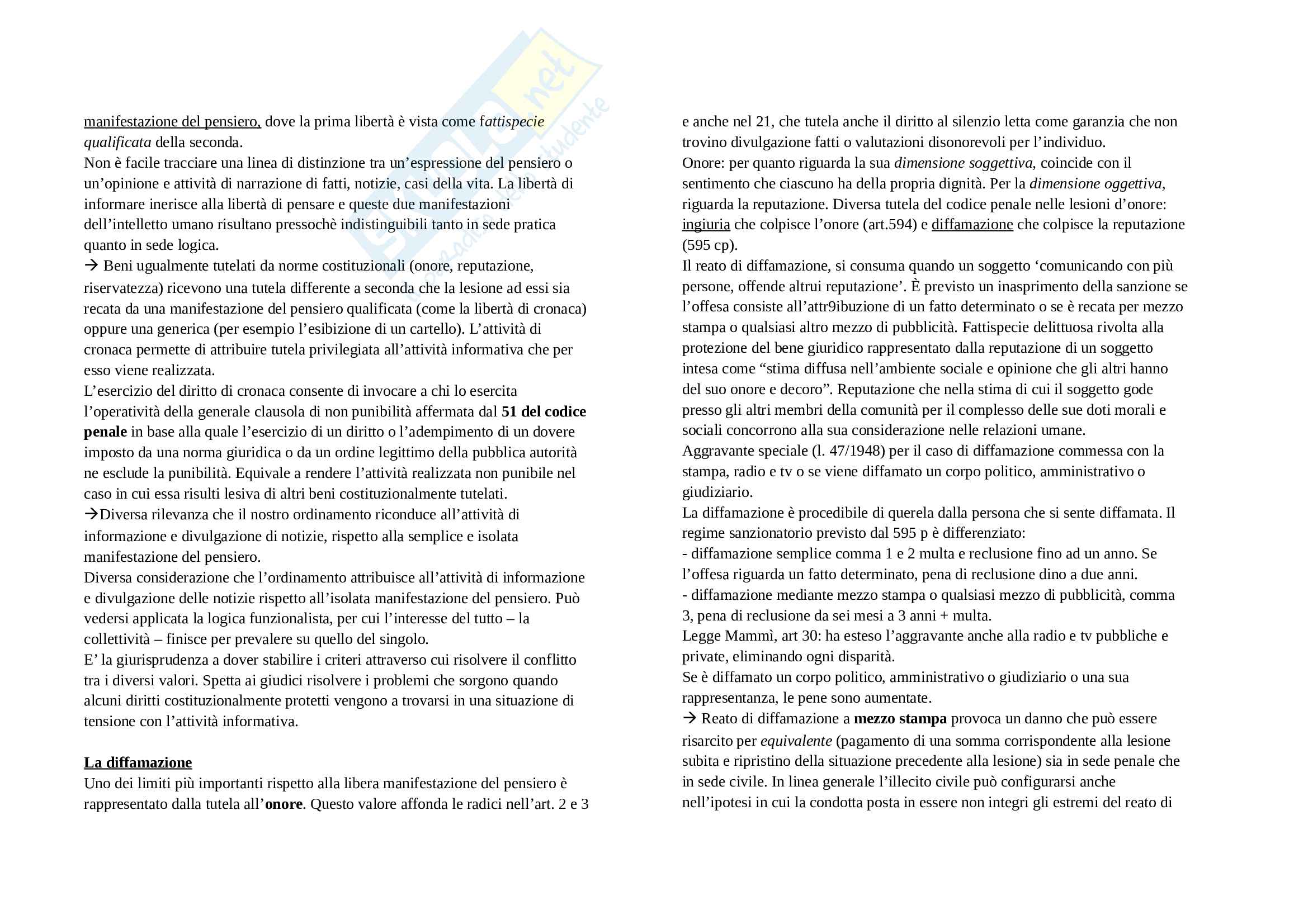 manifestazione del pensiero, dove la prima libertà è vista come fattispecie qualificata della seconda.
Non è facile tracciare una linea di distinzione tra un'espressione del pensiero o un'opinione e attività di narrazione di fatti, notizie, casi della vita. La libertà di informare inerisce alla libertà di pensare e queste due manifestazioni dell'intelletto umano risultano pressochè indistinguibili tanto in sede pratica quanto in sede logica.
→ Beni ugualmente tutelati da norme costituzionali (onore, reputazione, riservatezza) ricevono una tutela differente a seconda che la lesione ad essi sia recata da una manifestazione del pensiero qualificata (come la libertà di cronaca) oppure una generica (per esempio l'esibizione di un cartello). L'attività di cronaca permette di attribuire tutela privilegiata all'attività informativa che per esso viene realizzata.
L'esercizio del diritto di cronaca consente di invocare a chi lo esercita l'operatività della generale clausola di non punibilità affermata dal 51 del codice penale in base alla quale l'esercizio di un diritto o l'adempimento di un dovere imposto da una norma giuridica o da un ordine legittimo della pubblica autorità ne esclude la punibilità. Equivale a rendere l'attività realizzata non punibile nel caso in cui essa risulti lesiva di altri beni costituzionalmente tutelati.
→Diversa rilevanza che il nostro ordinamento riconduce all'attività di informazione e divulgazione di notizie, rispetto alla semplice e isolata manifestazione del pensiero.
Diversa considerazione che l'ordinamento attribuisce all'attività di informazione e divulgazione delle notizie rispetto all'isolata manifestazione del pensiero. Può vedersi applicata la logica funzionalista, per cui l'interesse del tutto – la collettività – finisce per prevalere su quello del singolo.
E' la giurisprudenza a dover stabilire i criteri attraverso cui risolvere il conflitto tra i diversi valori. Spetta ai giudici risolvere i problemi che sorgono quando alcuni diritti costituzionalmente protetti vengono a trovarsi in una situazione di tensione con l'attività informativa.

La diffamazione
Uno dei limiti più importanti rispetto alla libera manifestazione del pensiero è rappresentato dalla tutela all'onore. Questo valore affonda le radici nell'art. 2 e 3 e anche nel 21, che tutela anche il diritto al silenzio letta come garanzia che non trovino divulgazione fatti o valutazioni disonorevoli per l'individuo.
Onore: per quanto riguarda la sua dimensione soggettiva, coincide con il sentimento che ciascuno ha della propria dignità. Per la dimensione oggettiva, riguarda la reputazione. Diversa tutela del codice penale nelle lesioni d'onore: ingiuria che colpisce l'onore (art.594) e diffamazione che colpisce la reputazione (595 cp).
Il reato di diffamazione, si consuma quando un soggetto 'comunicando con più persone, offende altrui reputazione'. È previsto un inasprimento della sanzione se l'offesa consiste all'attr9ibuzione di un fatto determinato o se è recata per mezzo stampa o qualsiasi altro mezzo di pubblicità. Fattispecie delittuosa rivolta alla protezione del bene giuridico rappresentato dalla reputazione di un soggetto intesa come "stima diffusa nell'ambiente sociale e opinione che gli altri hanno del suo onore e decoro". Reputazione che nella stima di cui il soggetto gode presso gli altri membri della comunità per il complesso delle sue doti morali e sociali concorrono alla sua considerazione nelle relazioni umane.
Aggravante speciale (l. 47/1948) per il caso di diffamazione commessa con la stampa, radio e tv o se viene diffamato un corpo politico, amministrativo o giudiziario.
La diffamazione è procedibile di querela dalla persona che si sente diffamata. Il regime sanzionatorio previsto dal 595 p è differenziato:
- diffamazione semplice comma 1 e 2 multa e reclusione fino ad un anno. Se l'offesa riguarda un fatto determinato, pena di reclusione dino a due anni.
- diffamazione mediante mezzo stampa o qualsiasi mezzo di pubblicità, comma 3, pena di reclusione da sei mesi a 3 anni + multa.
Legge Mammì, art 30: ha esteso l'aggravante anche alla radio e tv pubbliche e private, eliminando ogni disparità.
Se è diffamato un corpo politico, amministrativo o giudiziario o una sua rappresentanza, le pene sono aumentate.
→ Reato di diffamazione a mezzo stampa provoca un danno che può essere risarcito per equivalente (pagamento di una somma corrispondente alla lesione subita e ripristino della situazione precedente alla lesione) sia in sede penale che in sede civile. In linea generale l'illecito civile può configurarsi anche nell'ipotesi in cui la condotta posta in essere non integri gli estremi del reato di